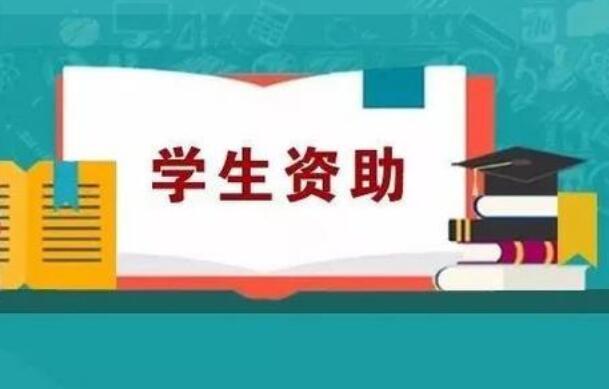 学生资助